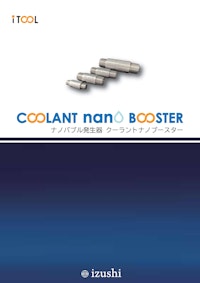 iTOOL

COOLANT nano BOOSTER
ナノバブル発生器 クーラントナノブースター

izushi